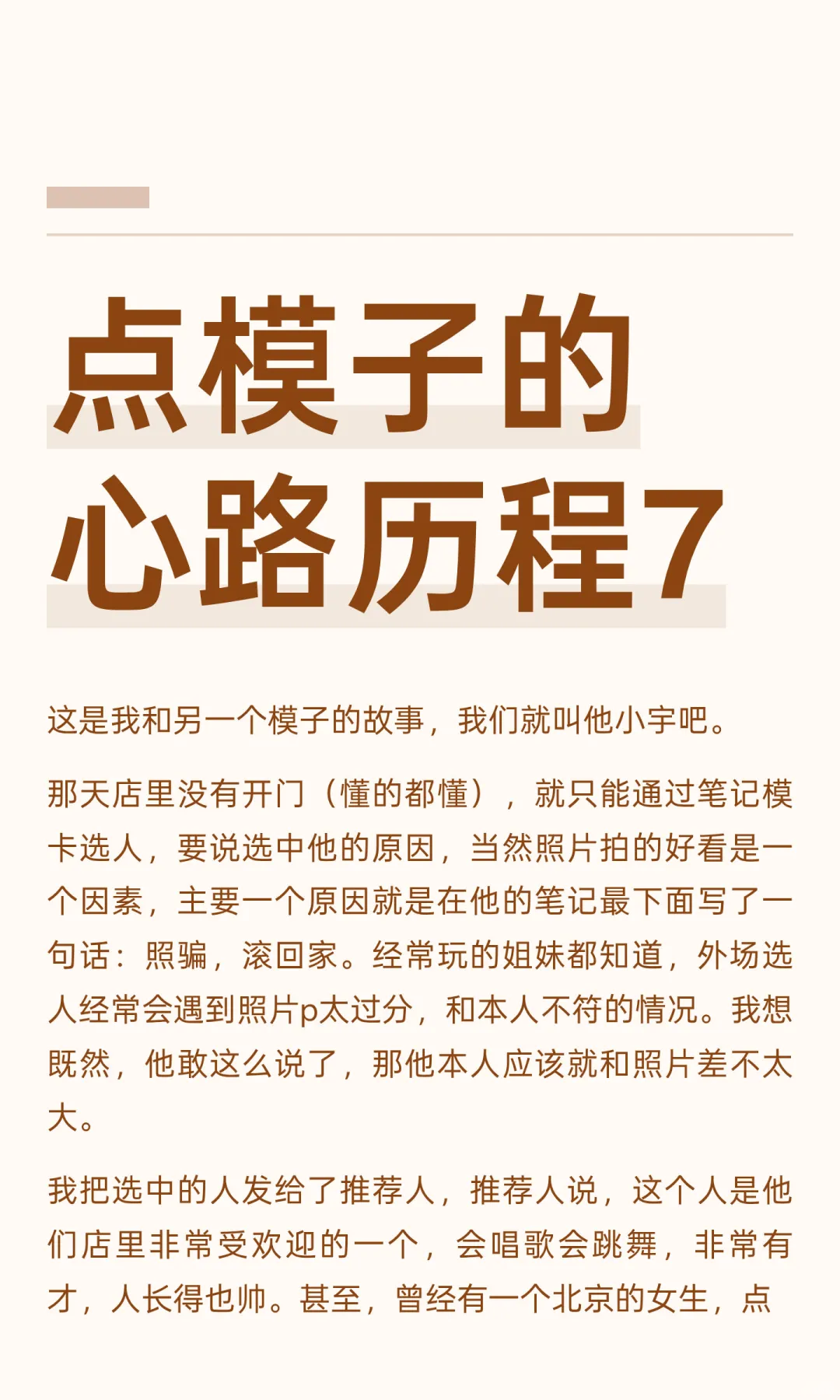 点模子的
心路历程7

这是我和另一个模子的故事，我们就叫他小宇吧。

那天店里没有开门（懂的都懂），就只能通过笔记模卡选人，要说选中他的原因，当然照片拍的好看是一个因素，主要一个原因就是在他的笔记最下面写了一句话：照骗，滚回家。经常玩的姐妹都知道，外场选人经常会遇到照片p太过分，和本人不符的情况。我想既然，他敢这么说了，那他本人应该就和照片差不太大。

我把选中的人发给了推荐人，推荐人说，这个人是他们店里非常受欢迎的一个，会唱歌会跳舞，非常有才，人长得也帅。甚至，曾经有一个北京的女生，点